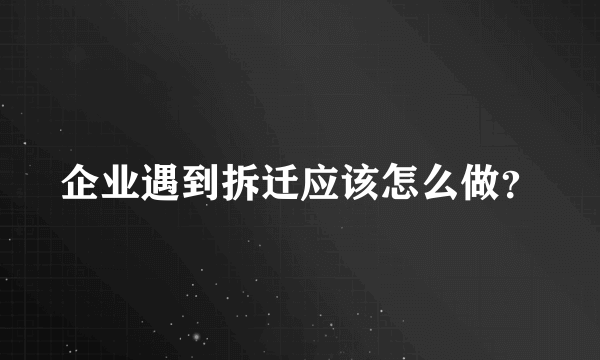 企业遇到拆迁应该怎么做?